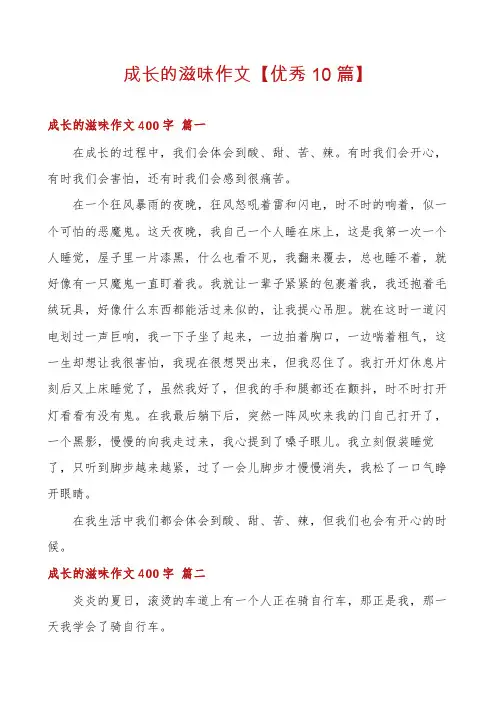 成长的滋味作文【优秀10篇】

成长的滋味作文400字 篇一

在成长的过程中，我们会体会到酸、甜、苦、辣。有时我们会开心，有时我们会害怕，还有时我们会感到很痛苦。

在一个狂风暴雨的夜晚，狂风怒吼着雷和闪电，时不时的响着，似一个可怕的恶魔鬼。这天夜晚，我自己一个人睡在床上，这是我第一次一个人睡觉，屋子里一片漆黑，什么也看不见，我翻来覆去，总也睡不着，就好像有一只魔鬼一直盯着我。我就让一辈子紧紧的包裹着我，我还抱着毛绒玩具，好像什么东西都能活过来似的，让我提心吊胆。就在这时一道闪电划过一声巨响，我一下子坐了起来，一边拍着胸口，一边喘着粗气，这一生却想让我很害怕，我现在很想哭出来，但我忍住了。我打开灯休息片刻后又上床睡觉了，虽然我好了，但我的手和腿都还在颤抖，时不时打开灯看看有没有鬼。在我最后躺下后，突然一阵风吹来我的门自己打开了，一个黑影，慢慢的向我走过来，我心提到了嗓子眼儿。我立刻假装睡觉了，只听到脚步越来越紧，过了一会儿脚步才慢慢消失，我松了一口气睁开眼睛。

在我生活中我们都会体会到酸、甜、苦、辣，但我们也会有开心的时候。

成长的滋味作文400字 篇二

炎炎的夏日，滚烫的车道上有一个人正在骑自行车，那正是我，那一天我学会了骑自行车。